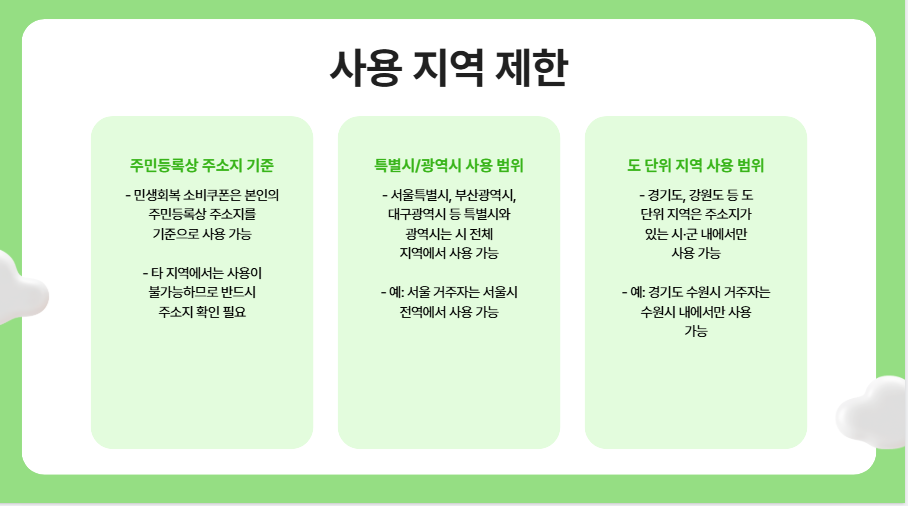 사용 지역 제한

주민등록상 주소지 기준

- 민생회복 소비쿠폰은 본인의 주민등록상 주소지를 기준으로 사용 가능

- 타 지역에서는 사용이 불가능하므로 반드시 주소지 확인 필요

특별시/광역시 사용 범위

- 서울특별시, 부산광역시, 대구광역시 등 특별시와 광역시는 시 전체 지역에서 사용 가능

- 예: 서울 거주자는 서울시 전역에서 사용 가능

도 단위 지역 사용 범위

- 경기도, 강원도 등 도 단위 지역은 주소지가 있는 시·군 내에서만 사용 가능

- 예: 경기도 수원시 거주자는 수원시 내에서만 사용 가능